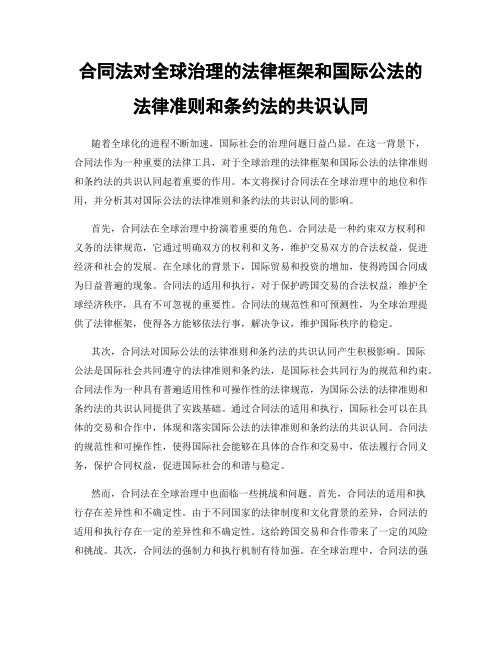 合同法对全球治理的法律框架和国际公法的法律准则和条约法的共识认同

随着全球化的进程不断加速，国际社会的治理问题日益凸显。在这一背景下，合同法作为一种重要的法律工具，对于全球治理的法律框架和国际公法的法律准则和条约法的共识认同起着重要的作用。本文将探讨合同法在全球治理中的地位和作用，并分析其对国际公法的法律准则和条约法的共识认同的影响。

首先，合同法在全球治理中扮演着重要的角色。合同法是一种约束双方权利和义务的法律规范，它通过明确双方的权利和义务，维护交易双方的合法权益，促进经济和社会的发展。在全球化的背景下，国际贸易和投资的增加，使得跨国合同成为日益普遍的现象。合同法的适用和执行，对于保护跨国交易的合法权益，维护全球经济秩序，具有不可忽视的重要性。合同法的规范性和可预测性，为全球治理提供了法律框架，使得各方能够依法行事，解决争议，维护国际秩序的稳定。

其次，合同法对国际公法的法律准则和条约法的共识认同产生积极影响。国际公法是国际社会共同遵守的法律准则和条约法，是国际社会共同行为的规范和约束。合同法作为一种具有普遍适用性和可操作性的法律规范，为国际公法的法律准则和条约法的共识认同提供了实践基础。通过合同法的适用和执行，国际社会可以在具体的交易和合作中，体现和落实国际公法的法律准则和条约法的共识认同。合同法的规范性和可操作性，使得国际社会能够在具体的合作和交易中，依法履行合同义务，保护合同权益，促进国际社会的和谐与稳定。

然而，合同法在全球治理中也面临一些挑战和问题。首先，合同法的适用和执行存在差异性和不确定性。由于不同国家的法律制度和文化背景的差异，合同法的适用和执行存在一定的差异性和不确定性。这给跨国交易和合作带来了一定的风险和挑战。其次，合同法的强制力和执行机制有待加强。在全球治理中，合同法的强